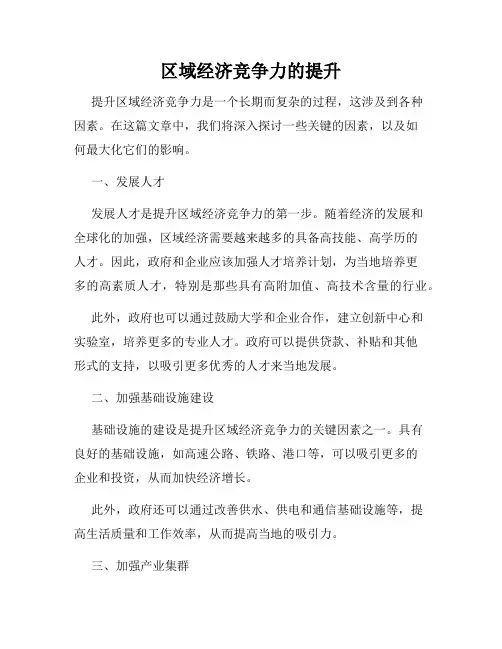 区域经济竞争力的提升

提升区域经济竞争力是一个长期而复杂的过程，这涉及到各种因素。在这篇文章中，我们将深入探讨一些关键的因素，以及如何最大化它们的影响。

一、发展人才

发展人才是提升区域经济竞争力的第一步。随着经济的发展和全球化的加强，区域经济需要越来越多的具备高技能、高学历的人才。因此，政府和企业应该加强人才培养计划，为当地培养更多的高素质人才，特别是那些具有高附加值、高技术含量的行业。

此外，政府也可以通过鼓励大学和企业合作，建立创新中心和实验室，培养更多的专业人才。政府可以提供贷款、补贴和其他形式的支持，以吸引更多优秀的人才来当地发展。

二、加强基础设施建设

基础设施的建设是提升区域经济竞争力的关键因素之一。具有良好的基础设施，如高速公路、铁路、港口等，可以吸引更多的企业和投资，从而加快经济增长。

此外，政府还可以通过改善供水、供电和通信基础设施等，提高生活质量和工作效率，从而提高当地的吸引力。

三、加强产业集群